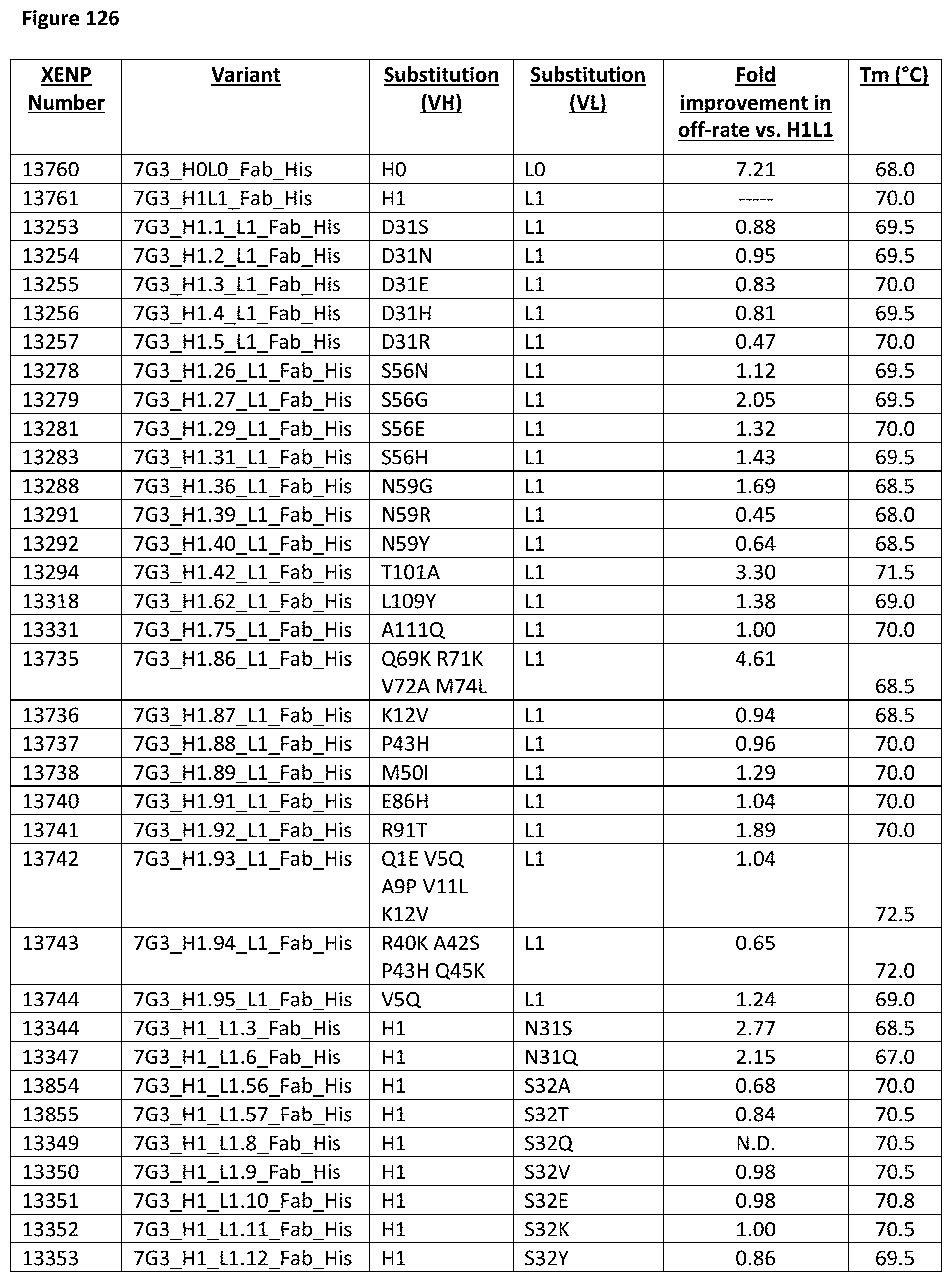 Figure 126

| XENP Number | Variant | Substitution (VH) | Substitution (VL) | Fold improvement in off-rate vs. H1L1 | Tm (°C) |
|---|---|---|---|---|---|
| 13760 | 7G3_H0L0_Fab_His | H0 | L0 | 7.21 | 68.0 |
| 13761 | 7G3_H1L1_Fab_His | H1 | L1 | ----- | 70.0 |
| 13253 | 7G3_H1.1_L1_Fab_His | D31S | L1 | 0.88 | 69.5 |
| 13254 | 7G3_H1.2_L1_Fab_His | D31N | L1 | 0.95 | 69.5 |
| 13255 | 7G3_H1.3_L1_Fab_His | D31E | L1 | 0.83 | 70.0 |
| 13256 | 7G3_H1.4_L1_Fab_His | D31H | L1 | 0.81 | 69.5 |
| 13257 | 7G3_H1.5_L1_Fab_His | D31R | L1 | 0.47 | 70.0 |
| 13278 | 7G3_H1.26_L1_Fab_His | S56N | L1 | 1.12 | 69.5 |
| 13279 | 7G3_H1.27_L1_Fab_His | S56G | L1 | 2.05 | 69.5 |
| 13281 | 7G3_H1.29_L1_Fab_His | S56E | L1 | 1.32 | 70.0 |
| 13283 | 7G3_H1.31_L1_Fab_His | S56H | L1 | 1.43 | 69.5 |
| 13288 | 7G3_H1.36_L1_Fab_His | N59G | L1 | 1.69 | 68.5 |
| 13291 | 7G3_H1.39_L1_Fab_His | N59R | L1 | 0.45 | 68.0 |
| 13292 | 7G3_H1.40_L1_Fab_His | N59Y | L1 | 0.64 | 68.5 |
| 13294 | 7G3_H1.42_L1_Fab_His | T101A | L1 | 3.30 | 71.5 |
| 13318 | 7G3_H1.62_L1_Fab_His | L109Y | L1 | 1.38 | 69.0 |
| 13331 | 7G3_H1.75_L1_Fab_His | A111Q | L1 | 1.00 | 70.0 |
| 13735 | 7G3_H1.86_L1_Fab_His | Q69K R71K V72A M74L | L1 | 4.61 | 68.5 |
| 13736 | 7G3_H1.87_L1_Fab_His | K12V | L1 | 0.94 | 68.5 |
| 13737 | 7G3_H1.88_L1_Fab_His | P43H | L1 | 0.96 | 70.0 |
| 13738 | 7G3_H1.89_L1_Fab_His | M50I | L1 | 1.29 | 70.0 |
| 13740 | 7G3_H1.91_L1_Fab_His | E86H | L1 | 1.04 | 70.0 |
| 13741 | 7G3_H1.92_L1_Fab_His | R91T | L1 | 1.89 | 70.0 |
| 13742 | 7G3_H1.93_L1_Fab_His | Q1E V5Q A9P V11L K12V | L1 | 1.04 | 72.5 |
| 13743 | 7G3_H1.94_L1_Fab_His | R40K A42S P43H Q45K | L1 | 0.65 | 72.0 |
| 13744 | 7G3_H1.95_L1_Fab_His | V5Q | L1 | 1.24 | 69.0 |
| 13344 | 7G3_H1_L1.3_Fab_His | H1 | N31S | 2.77 | 68.5 |
| 13347 | 7G3_H1_L1.6_Fab_His | H1 | N31Q | 2.15 | 67.0 |
| 13854 | 7G3_H1_L1.56_Fab_His | H1 | S32A | 0.68 | 70.0 |
| 13855 | 7G3_H1_L1.57_Fab_His | H1 | S32T | 0.84 | 70.5 |
| 13349 | 7G3_H1_L1.8_Fab_His | H1 | S32Q | N.D. | 70.5 |
| 13350 | 7G3_H1_L1.9_Fab_His | H1 | S32V | 0.98 | 70.5 |
| 13351 | 7G3_H1_L1.10_Fab_His | H1 | S32E | 0.98 | 70.8 |
| 13352 | 7G3_H1_L1.11_Fab_His | H1 | S32K | 1.00 | 70.5 |
| 13353 | 7G3_H1_L1.12_Fab_His | H1 | S32Y | 0.86 | 69.5 |